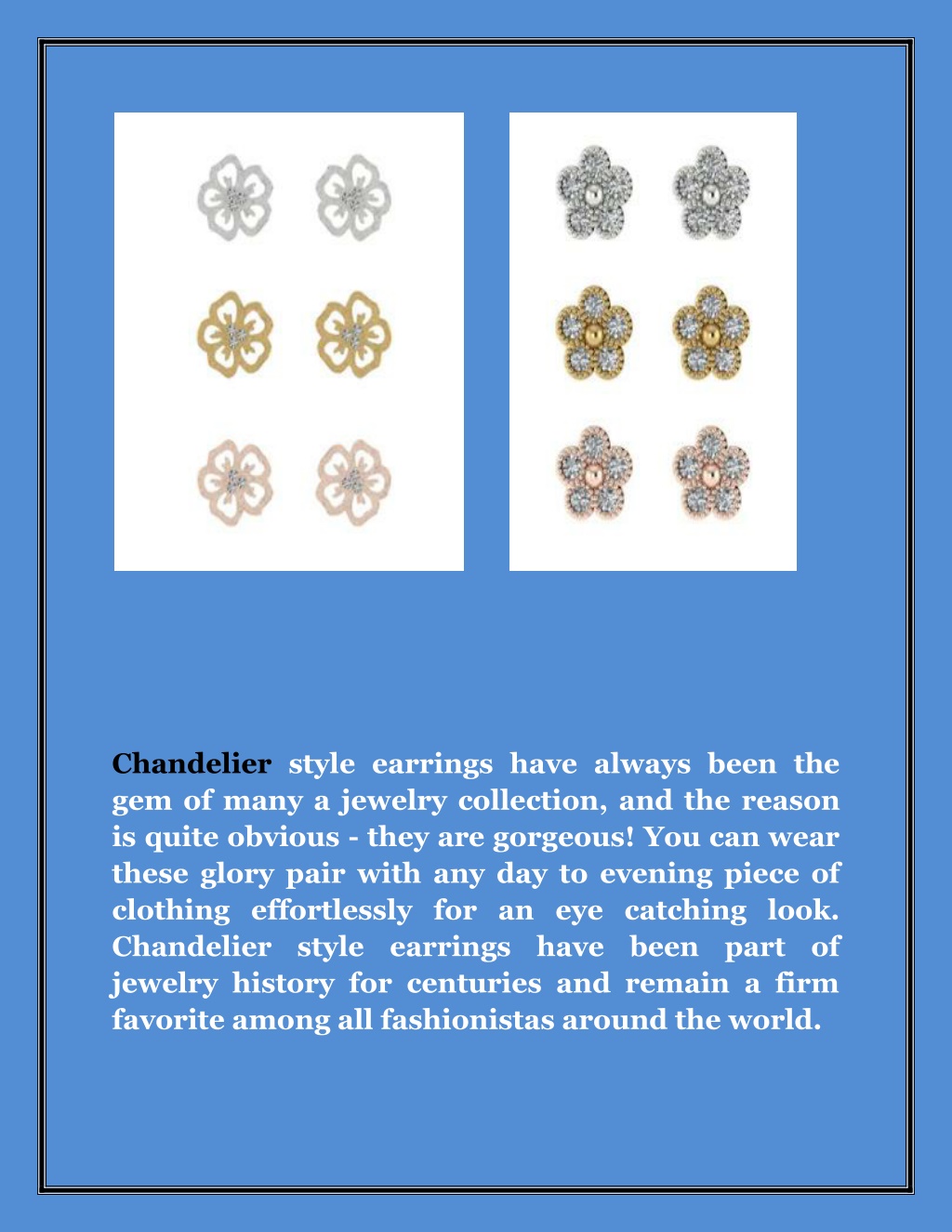 Chandelier style earrings have always been the gem of many a jewelry collection, and the reason is quite obvious - they are gorgeous! You can wear these glory pair with any day to evening piece of clothing effortlessly for an eye catching look. Chandelier style earrings have been part of jewelry history for centuries and remain a firm favorite among all fashionistas around the world.